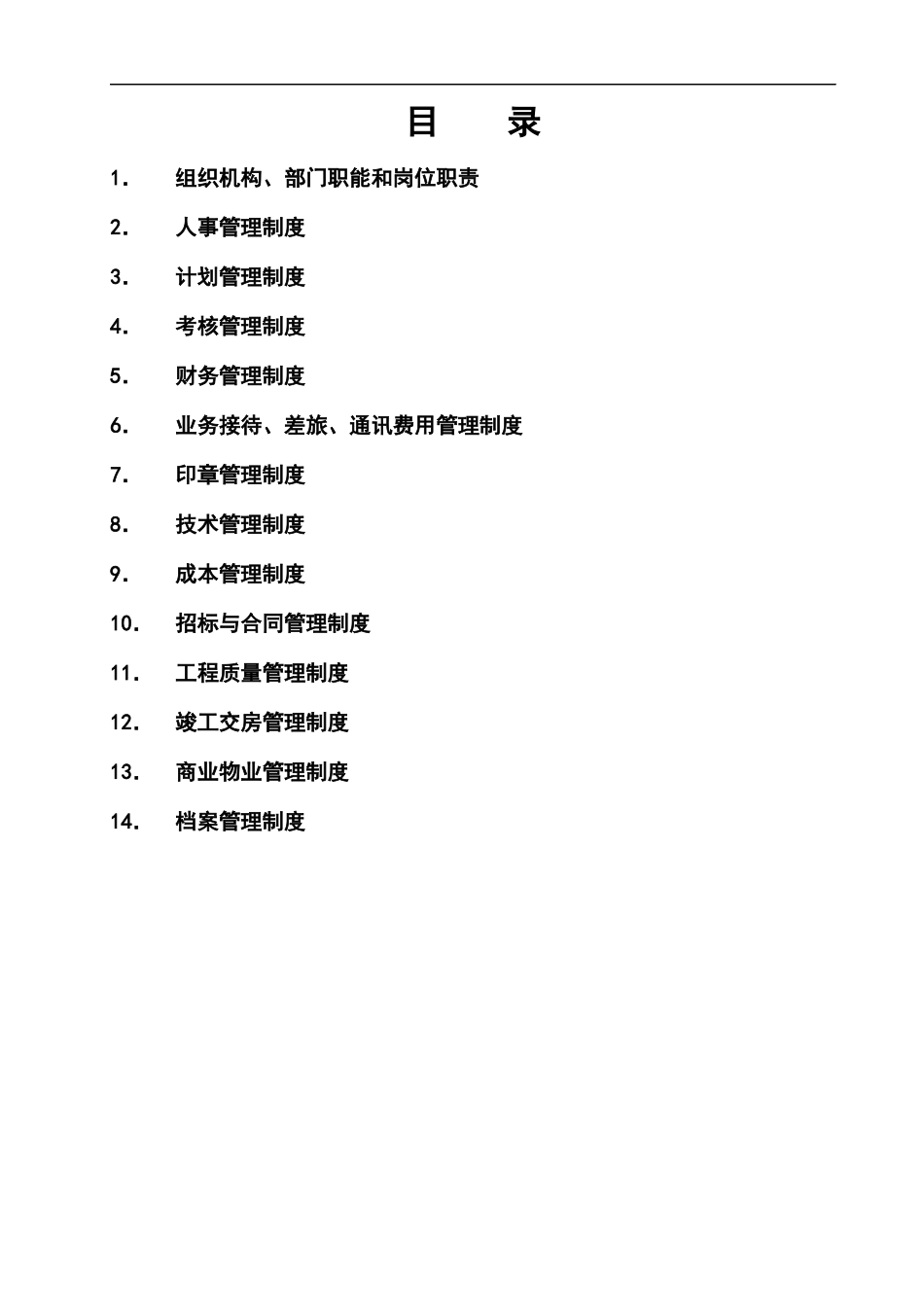 目 录

1. 组织机构、部门职能和岗位职责

2. 人事管理制度

3. 计划管理制度

4. 考核管理制度

5. 财务管理制度

6. 业务接待、差旅、通讯费用管理制度

7. 印章管理制度

8. 技术管理制度

9. 成本管理制度

10. 招标与合同管理制度

11. 工程质量管理制度

12. 竣工交房管理制度

13. 商业物业管理制度

14. 档案管理制度